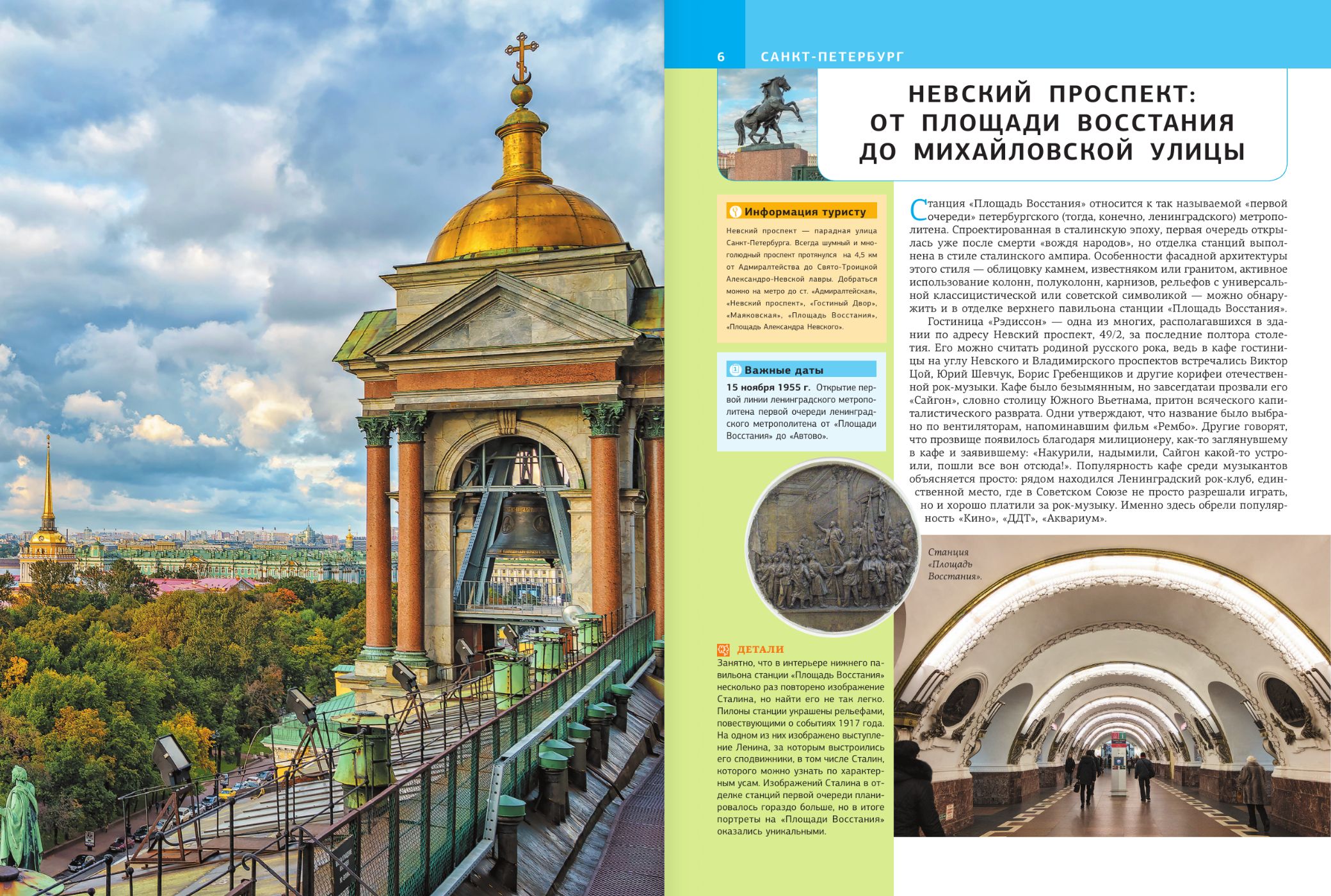 6 САНКТ-ПЕТЕРБУРГ

НЕВСКИЙ ПРОСПЕКТ: ОТ ПЛОЩАДИ ВОССТАНИЯ ДО МИХАЙЛОВСКОЙ УЛИЦЫ

Информация туристу

Невский проспект — парадная улица Санкт-Петербурга. Всегда шумный и многолюдный проспект протянулся на 4,5 км от Адмиралтейства до Свято-Троицкой Александро-Невской лавры. Добраться можно на метро до ст. «Адмиралтейская», «Невский проспект», «Гостиный Двор», «Маяковская», «Площадь Восстания», «Площадь Александра Невского».

Важные даты

15 ноября 1955 г. Открытие первой линии ленинградского метрополитена первой очереди ленинградского метрополитена от «Площади Восстания» до «Автово».

ДЕТАЛИ

Занятно, что в интерьере нижнего павильона станции «Площадь Восстания» несколько раз повторено изображение Сталина, но найти его не так легко. Пилоны станции украшены рельефами, повествующими о событиях 1917 года. На одном из них изображено выступление Ленина, за которым выстроились его сподвижники, в том числе Сталин, которого можно узнать по характерным усам. Изображений Сталина в отделке станций первой очереди планировалось гораздо больше, но в итоге портреты на «Площади Восстания» оказались уникальными.

Станция «Площадь Восстания» относится к так называемой «первой очереди» петербургского (тогда, конечно, ленинградского) метрополитена. Спроектированная в сталинскую эпоху, первая очередь открылась уже после смерти «вождя народов», но отделка станций выполнена в стиле сталинского ампира. Особенности фасадной архитектуры этого стиля — облицовку камнем, известняком или гранитом, активное использование колонн, полуколонн, карнизов, рельефов с универсальной классицистической или советской символикой — можно обнаружить и в отделке верхнего павильона станции «Площадь Восстания».

Гостиница «Рэдиссон» — одна из многих, располагавшихся в здании по адресу Невский проспект, 49/2, за последние полтора столетия. Его можно считать родиной русского рока, ведь в кафе гостиницы на углу Невского и Владимирского проспектов встречались Виктор Цой, Юрий Шевчук, Борис Гребенщиков и другие корифеи отечественной рок-музыки. Кафе было безымянным, но завсегдатаи прозвали его «Сайгон», словно столицу Южного Вьетнама, притон всяческого капиталистического разврата. Одни утверждают, что название было выбрано по вентиляторам, напоминавшим фильм «Рембо». Другие говорят, что прозвище появилось благодаря милиционеру, как-то заглянувшему в кафе и заявившему: «Накурили, надымили, Сайгон какой-то устроили, пошли все вон отсюда!». Популярность кафе среди музыкантов объясняется просто: рядом находился Ленинградский рок-клуб, единственной место, где в Советском Союзе не просто разрешали играть, но и хорошо платили за рок-музыку. Именно здесь обрели популярность «Кино», «ДДТ», «Аквариум».

Станция «Площадь Восстания».